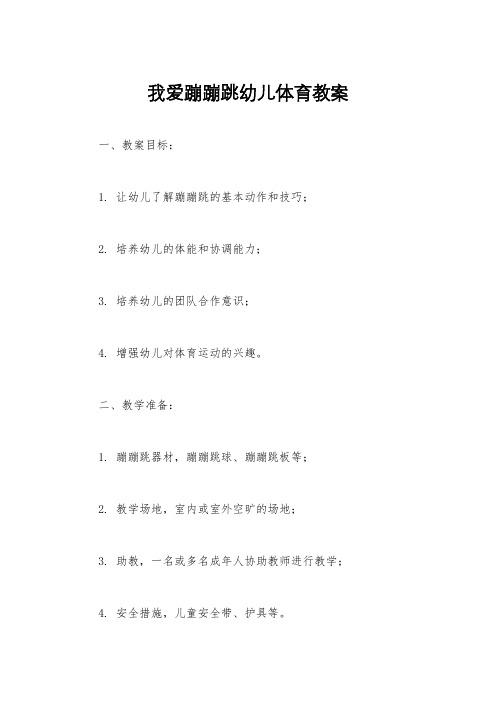 我爱蹦蹦跳幼儿体育教案

一、教案目标：

1. 让幼儿了解蹦蹦跳的基本动作和技巧；

2. 培养幼儿的体能和协调能力；

3. 培养幼儿的团队合作意识；

4. 增强幼儿对体育运动的兴趣。

二、教学准备：

1. 蹦蹦跳器材，蹦蹦跳球、蹦蹦跳板等；

2. 教学场地，室内或室外空旷的场地；

3. 助教，一名或多名成年人协助教师进行教学；

4. 安全措施，儿童安全带、护具等。